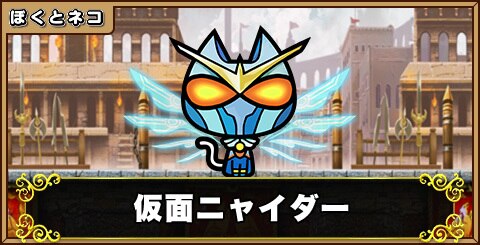 ぼくとネコ

仮面ニャイダー